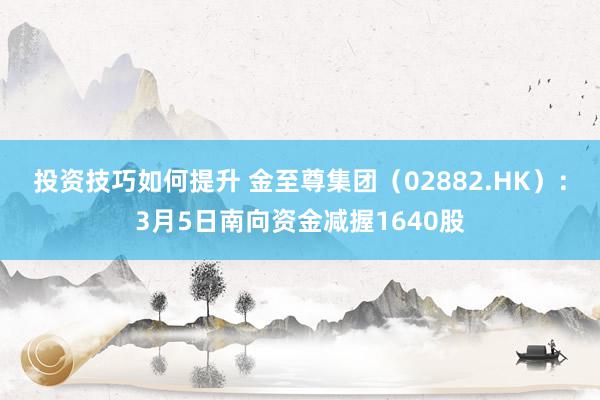 投资技巧如何提升 金至尊集团（02882.HK）：3月5日南向资金减握1640股